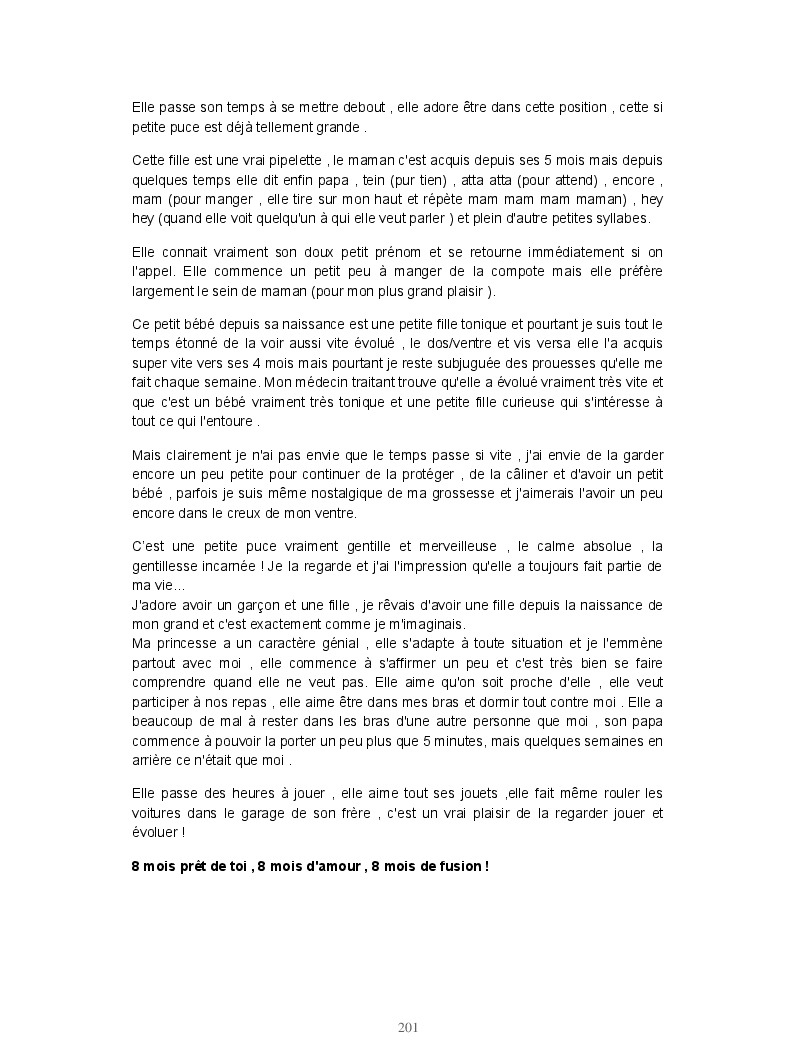 Elle passe son temps à se mettre debout , elle adore être dans cette position , cette si petite puce est déjà tellement grande .

Cette fille est une vrai pipelette , le maman c'est acquis depuis ses 5 mois mais depuis quelques temps elle dit enfin papa , tein (pur tien) , atta atta (pour attend) , encore , mam (pour manger , elle tire sur mon haut et répète mam mam mam maman) , hey hey (quand elle voit quelqu'un à qui elle veut parler ) et plein d'autre petites syllabes.

Elle connait vraiment son doux petit prénom et se retourne immédiatement si on l'appel. Elle commence un petit peu à manger de la compote mais elle préfère largement le sein de maman (pour mon plus grand plaisir ).

Ce petit bébé depuis sa naissance est une petite fille tonique et pourtant je suis tout le temps étonné de la voir aussi vite évolué , le dos/ventre et vis versa elle l'a acquis super vite vers ses 4 mois mais pourtant je reste subjuguée des prouesses qu'elle me fait chaque semaine. Mon médecin traitant trouve qu'elle a évolué vraiment très vite et que c'est un bébé vraiment très tonique et une petite fille curieuse qui s'intéresse à tout ce qui l'entoure .

Mais clairement je n'ai pas envie que le temps passe si vite , j'ai envie de la garder encore un peu petite pour continuer de la protéger , de la câliner et d'avoir un petit bébé , parfois je suis même nostalgique de ma grossesse et j'aimerais l'avoir un peu encore dans le creux de mon ventre.

C'est une petite puce vraiment gentille et merveilleuse , le calme absolue , la gentillesse incarnée ! Je la regarde et j'ai l'impression qu'elle a toujours fait partie de ma vie…
J'adore avoir un garçon et une fille , je rêvais d'avoir une fille depuis la naissance de mon grand et c'est exactement comme je m'imaginais.
Ma princesse a un caractère génial , elle s'adapte à toute situation et je l'emmène partout avec moi , elle commence à s'affirmer un peu et c'est très bien se faire comprendre quand elle ne veut pas. Elle aime qu'on soit proche d'elle , elle veut participer à nos repas , elle aime être dans mes bras et dormir tout contre moi . Elle a beaucoup de mal à rester dans les bras d'une autre personne que moi , son papa commence à pouvoir la porter un peu plus que 5 minutes, mais quelques semaines en arrière ce n'était que moi .

Elle passe des heures à jouer , elle aime tout ses jouets ,elle fait même rouler les voitures dans le garage de son frère , c'est un vrai plaisir de la regarder jouer et évoluer !

8 mois prêt de toi , 8 mois d'amour , 8 mois de fusion !

201